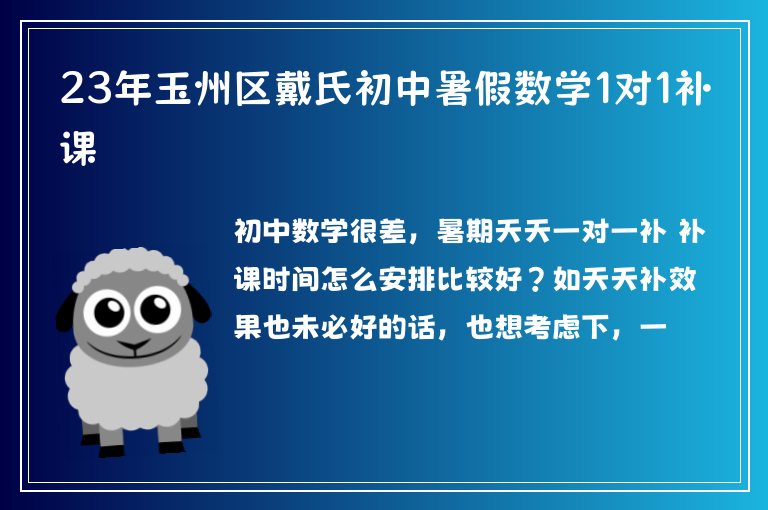 23年玉州区戴氏初中暑假数学1对1补课

初中数学很差，暑期天天一对一补 补课时间怎么安排比较好？如天天补效果也未必好的话，也想考虑下，一